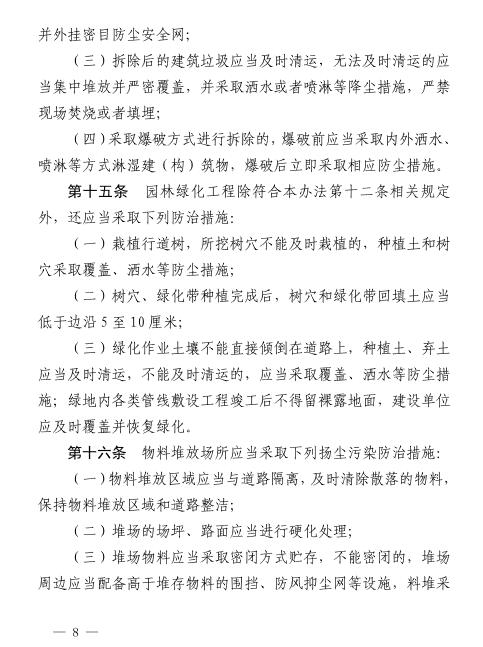 并外挂密目防尘安全网;

（三）拆除后的建筑垃圾应当及时清运，无法及时清运的应当集中堆放并严密覆盖，并采取洒水或者喷淋等降尘措施，严禁现场焚烧或者填埋;

（四）采取爆破方式进行拆除的，爆破前应当采取内外洒水、喷淋等方式淋湿建（构）筑物，爆破后立即采取相应防尘措施。

第十五条　园林绿化工程除符合本办法第十二条相关规定外，还应当采取下列防治措施:

（一）栽植行道树，所挖树穴不能及时栽植的，种植土和树穴采取覆盖、洒水等防尘措施;

（二）树穴、绿化带种植完成后，树穴和绿化带回填土应当低于边沿 5 至 10 厘米;

（三）绿化作业土壤不能直接倾倒在道路上，种植土、弃土应当及时清运，不能及时清运的，应当采取覆盖、洒水等防尘措施；绿地内各类管线敷设工程竣工后不得留裸露地面，建设单位应及时覆盖并恢复绿化。

第十六条　物料堆放场所应当采取下列扬尘污染防治措施:

（一）物料堆放区域应当与道路隔离，及时清除散落的物料，保持物料堆放区域和道路整洁;

（二）堆场的场坪、路面应当进行硬化处理;

（三）堆场物料应当采取密闭方式贮存，不能密闭的，堆场周边应当配备高于堆存物料的围挡、防风抑尘网等设施，料堆采

— 8 —